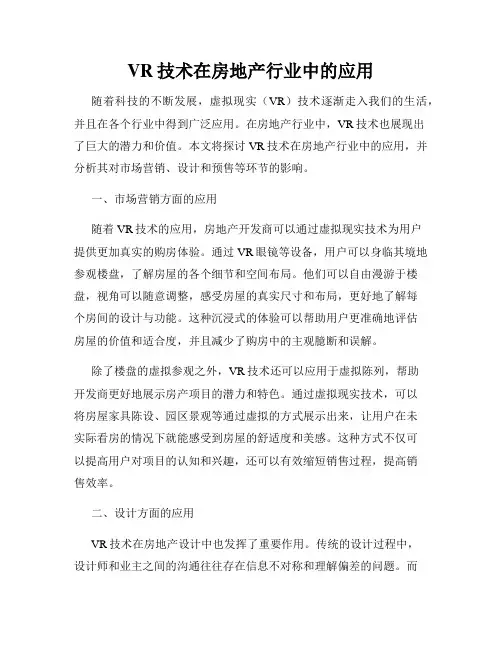 VR 技术在房地产行业中的应用

随着科技的不断发展，虚拟现实（VR）技术逐渐走入我们的生活，并且在各个行业中得到广泛应用。在房地产行业中，VR 技术也展现出了巨大的潜力和价值。本文将探讨 VR 技术在房地产行业中的应用，并分析其对市场营销、设计和预售等环节的影响。

一、市场营销方面的应用

随着 VR 技术的应用，房地产开发商可以通过虚拟现实技术为用户提供更加真实的购房体验。通过 VR 眼镜等设备，用户可以身临其境地参观楼盘，了解房屋的各个细节和空间布局。他们可以自由漫游于楼盘，视角可以随意调整，感受房屋的真实尺寸和布局，更好地了解每个房间的设计与功能。这种沉浸式的体验可以帮助用户更准确地评估房屋的价值和适合度，并且减少了购房中的主观臆断和误解。

除了楼盘的虚拟参观之外，VR 技术还可以应用于虚拟陈列，帮助开发商更好地展示房产项目的潜力和特色。通过虚拟现实技术，可以将房屋家具陈设、园区景观等通过虚拟的方式展示出来，让用户在未实际看房的情况下就能感受到房屋的舒适度和美感。这种方式不仅可以提高用户对项目的认知和兴趣，还可以有效缩短销售过程，提高销售效率。

二、设计方面的应用

VR 技术在房地产设计中也发挥了重要作用。传统的设计过程中，设计师和业主之间的沟通往往存在信息不对称和理解偏差的问题。而